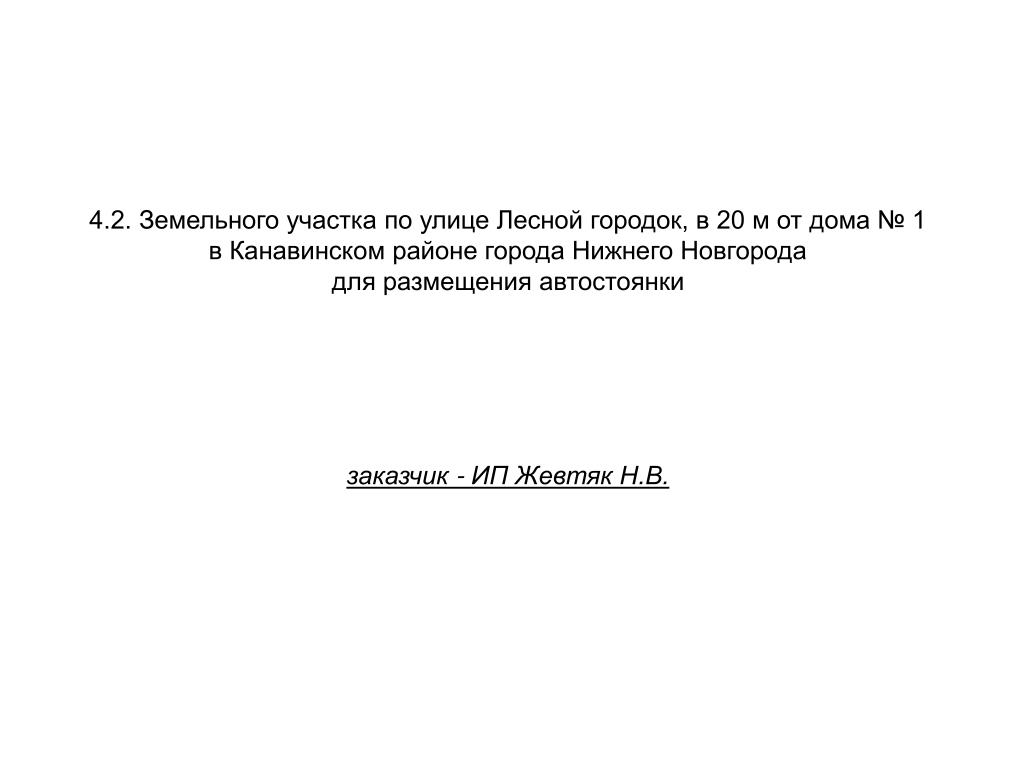 4.2. Земельного участка по улице Лесной городок, в 20 м от дома № 1 в Канавинском районе города Нижнего Новгорода для размещения автостоянки

заказчик - ИП Жевтяк Н.В.